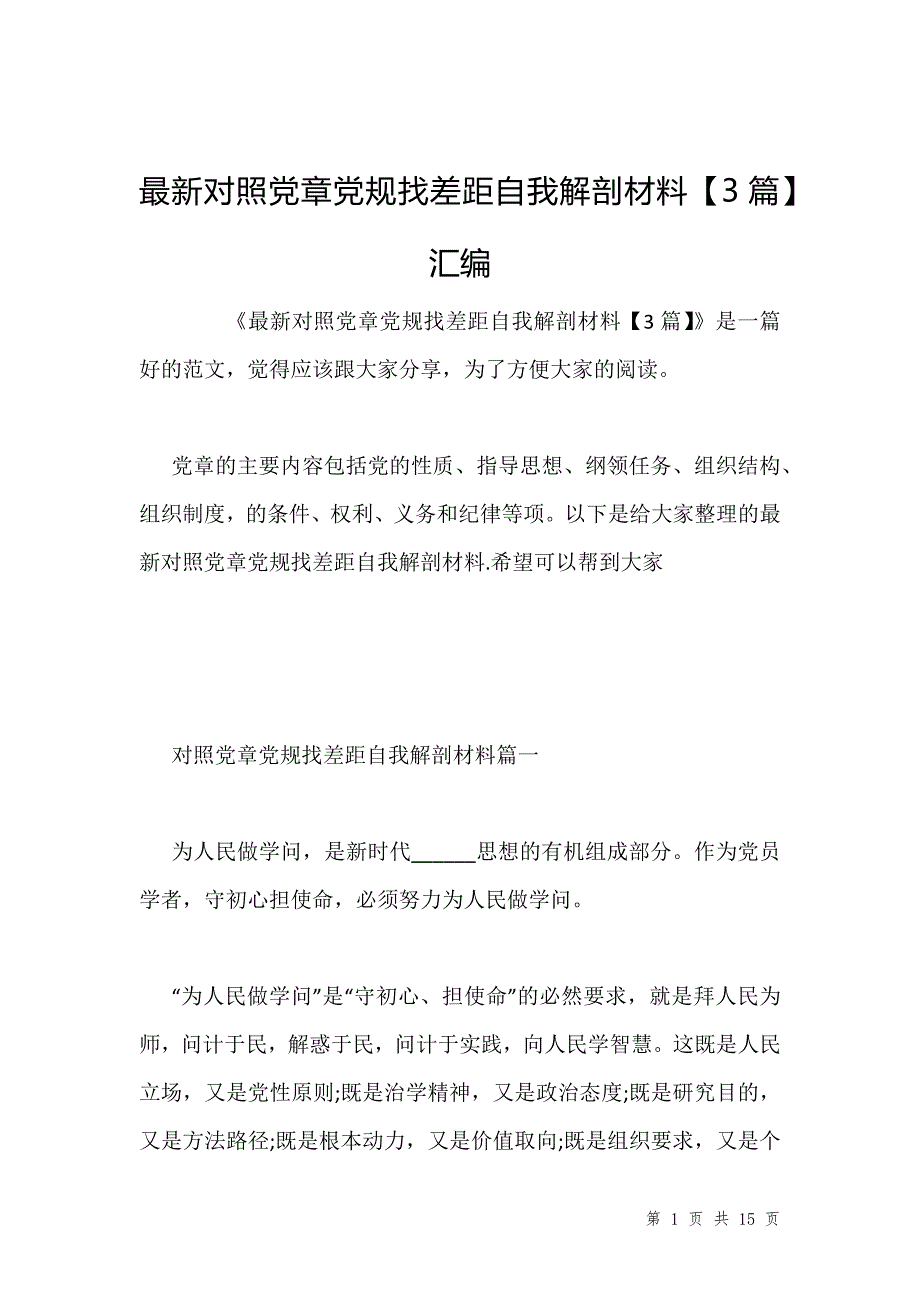 最新对照党章党规找差距自我解剖材料【3篇】汇编

《最新对照党章党规找差距自我解剖材料【3篇】》是一篇好的范文，觉得应该跟大家分享，为了方便大家的阅读。

党章的主要内容包括党的性质、指导思想、纲领任务、组织结构、组织制度，的条件、权利、义务和纪律等项。以下是给大家整理的最新对照党章党规找差距自我解剖材料.希望可以帮到大家

对照党章党规找差距自我解剖材料篇一

为人民做学问，是新时代______思想的有机组成部分。作为党员学者，守初心担使命，必须努力为人民做学问。

“为人民做学问”是“守初心、担使命”的必然要求，就是拜人民为师，问计于民，解惑于民，问计于实践，向人民学智慧。这既是人民立场，又是党性原则;既是治学精神，又是政治态度;既是研究目的，又是方法路径;既是根本动力，又是价值取向;既是组织要求，又是个

第 1 页 共 15 页